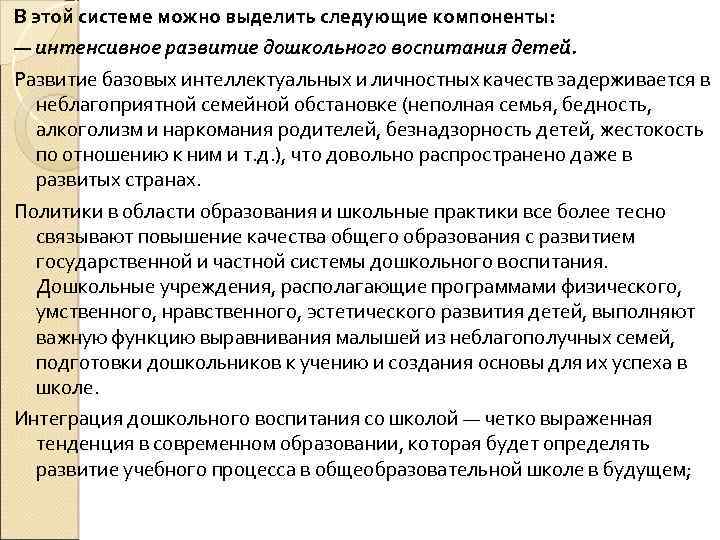 В этой системе можно выделить следующие компоненты:

— интенсивное развитие дошкольного воспитания детей.

Развитие базовых интеллектуальных и личностных качеств задерживается в неблагоприятной семейной обстановке (неполная семья, бедность, алкоголизм и наркомания родителей, безнадзорность детей, жестокость по отношению к ним и т.д.), что довольно распространено даже в развитых странах.

Политики в области образования и школьные практики все более тесно связывают повышение качества общего образования с развитием государственной и частной системы дошкольного воспитания. Дошкольные учреждения, располагающие программами физического, умственного, нравственного, эстетического развития детей, выполняют важную функцию выравнивания малышей из неблагополучных семей, подготовки дошкольников к учению и создания основы для их успеха в школе.

Интеграция дошкольного воспитания со школой — четко выраженная тенденция в современном образовании, которая будет определять развитие учебного процесса в общеобразовательной школе в будущем;